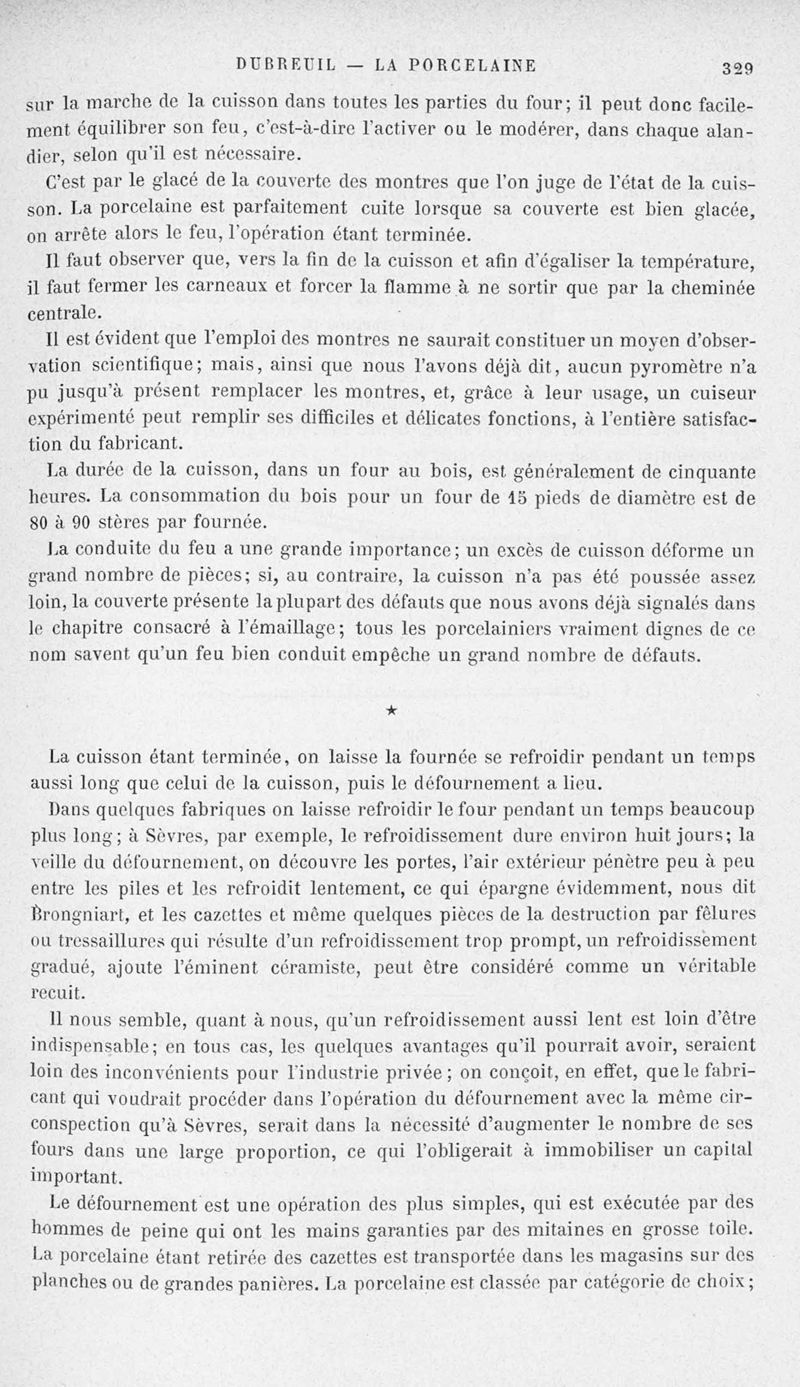 DUBREUIL — LA PORCELAINE 329

sur la marche de la cuisson dans toutes les parties du four; il peut donc facilement équilibrer son feu, c'est-à-dire l'activer ou le modérer, dans chaque alandier, selon qu'il est nécessaire.

C'est par le glacé de la couverte des montres que l'on juge de l'état de la cuisson. La porcelaine est parfaitement cuite lorsque sa couverte est bien glacée, on arrête alors le feu, l'opération étant terminée.

Il faut observer que, vers la fin de la cuisson et afin d'égaliser la température, il faut fermer les carneaux et forcer la flamme à ne sortir que par la cheminée centrale.

Il est évident que l'emploi des montres ne saurait constituer un moyen d'observation scientifique; mais, ainsi que nous l'avons déjà dit, aucun pyromètre n'a pu jusqu'à présent remplacer les montres, et, grâce à leur usage, un cuiseur expérimenté peut remplir ses difficiles et délicates fonctions, à l'entière satisfaction du fabricant.

La durée de la cuisson, dans un four au bois, est généralement de cinquante heures. La consommation du bois pour un four de 15 pieds de diamètre est de 80 à 90 stères par fournée.

La conduite du feu a une grande importance; un excès de cuisson déforme un grand nombre de pièces; si, au contraire, la cuisson n'a pas été poussée assez loin, la couverte présente la plupart des défauts que nous avons déjà signalés dans le chapitre consacré à l'émaillage; tous les porcelainiers vraiment dignes de ce nom savent qu'un feu bien conduit empêche un grand nombre de défauts.

★

La cuisson étant terminée, on laisse la fournée se refroidir pendant un temps aussi long que celui de la cuisson, puis le défournement a lieu.

Dans quelques fabriques on laisse refroidir le four pendant un temps beaucoup plus long; à Sèvres, par exemple, le refroidissement dure environ huit jours; la veille du défournement, on découvre les portes, l'air extérieur pénètre peu à peu entre les piles et les refroidit lentement, ce qui épargne évidemment, nous dit Brongniart, et les cazettes et même quelques pièces de la destruction par fêlures ou tressaillures qui résulte d'un refroidissement trop prompt, un refroidissement gradué, ajoute l'éminent céramiste, peut être considéré comme un véritable recuit.

Il nous semble, quant à nous, qu'un refroidissement aussi lent est loin d'être indispensable; en tous cas, les quelques avantages qu'il pourrait avoir, seraient loin des inconvénients pour l'industrie privée; on conçoit, en effet, que le fabricant qui voudrait procéder dans l'opération du défournement avec la même circonspection qu'à Sèvres, serait dans la nécessité d'augmenter le nombre de ses fours dans une large proportion, ce qui l'obligerait à immobiliser un capital important.

Le défournement est une opération des plus simples, qui est exécutée par des hommes de peine qui ont les mains garanties par des mitaines en grosse toile. La porcelaine étant retirée des cazettes est transportée dans les magasins sur des planches ou de grandes panières. La porcelaine est classée par catégorie de choix;